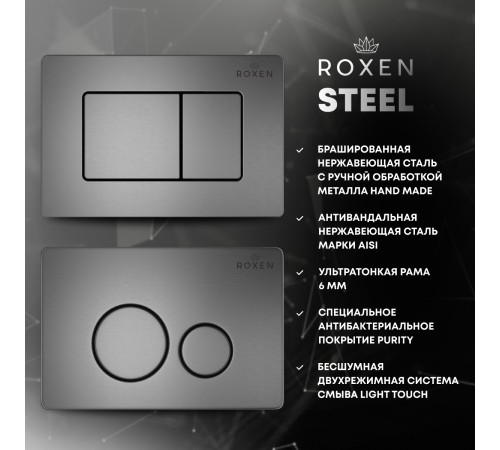 ROXEN

ROXEN

ROXEN
STEEL

✓ БРАШИРОВАННАЯ НЕРЖАВЕЮЩАЯ СТАЛЬ С РУЧНОЙ ОБРАБОТКОЙ МЕТАЛЛА HAND MADE

✓ АНТИВАНДАЛЬНАЯ НЕРЖАВЕЮЩАЯ СТАЛЬ МАРКИ AISI

✓ УЛЬТРАТОНКАЯ РАМА 6 ММ

✓ СПЕЦИАЛЬНОЕ АНТИБАКТЕРИАЛЬНОЕ ПОКРЫТИЕ PURITY

✓ БЕСШУМНАЯ ДВУХРЕЖИМНАЯ СИСТЕМА СМЫВА LIGHT TOUCH